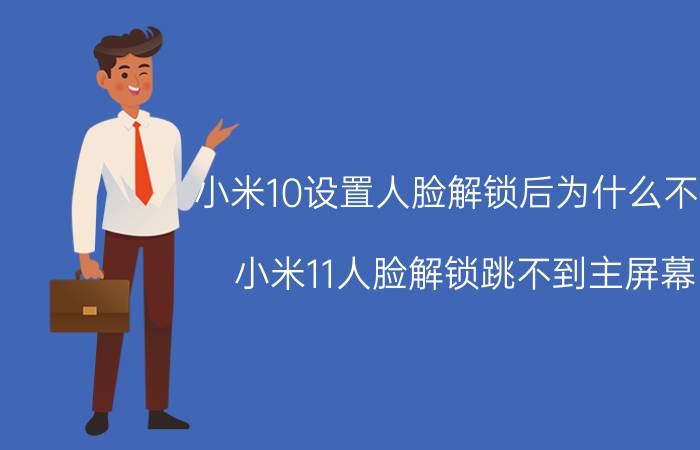 小米10设置人脸解锁后为什么不

小米11人脸解锁跳不到主屏幕